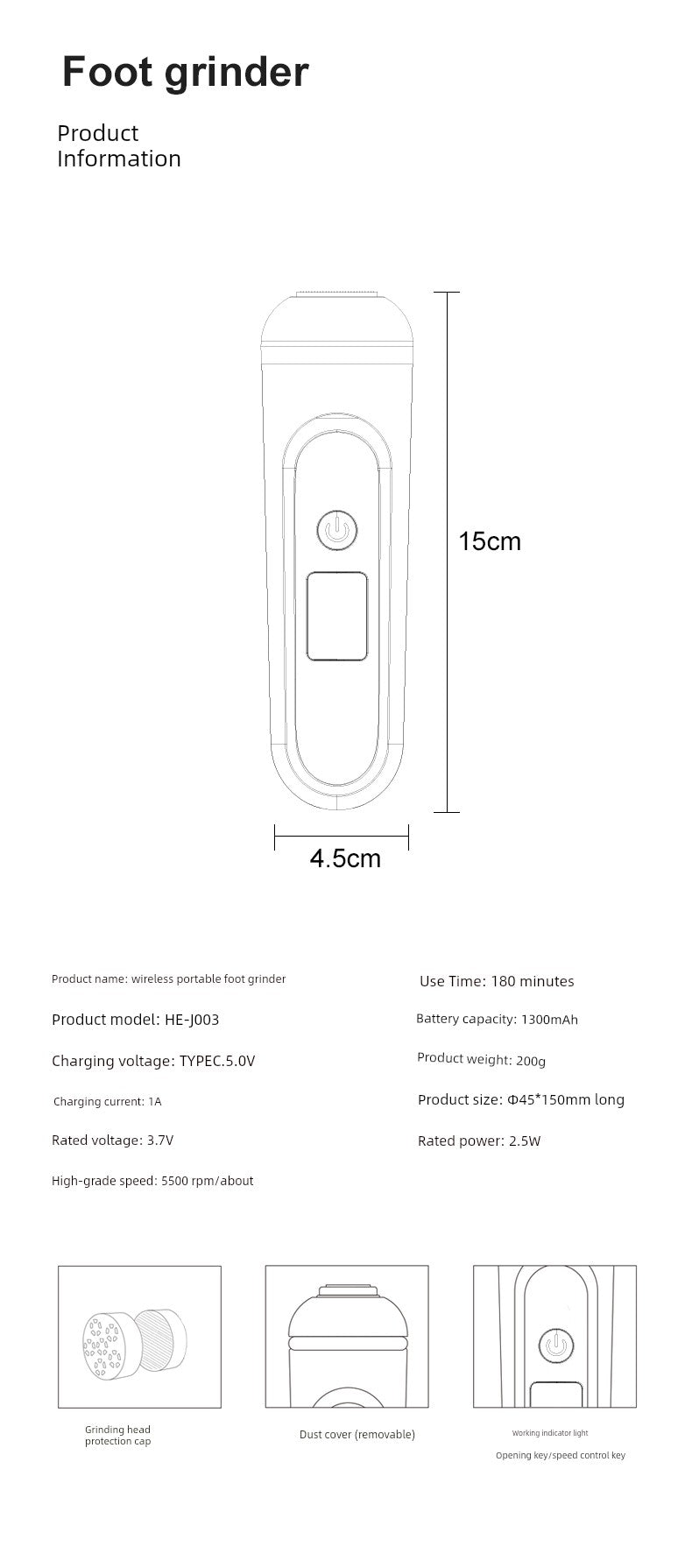 Foot grinder

Product Information

15cm

4.5cm

Product name: wireless portable foot grinder

Product model: HE-J003

Charging voltage: TYPEC.5.0V

Charging current: 1A

Rated voltage: 3.7V

High-grade speed: 5500 rpm/about

Use Time: 180 minutes

Battery capacity: 1300mAh

Product weight: 200g

Product size: Φ45*150mm long

Rated power: 2.5W

Grinding head protection cap

Dust cover (removable)

Working indicator light

Opening key/speed control key